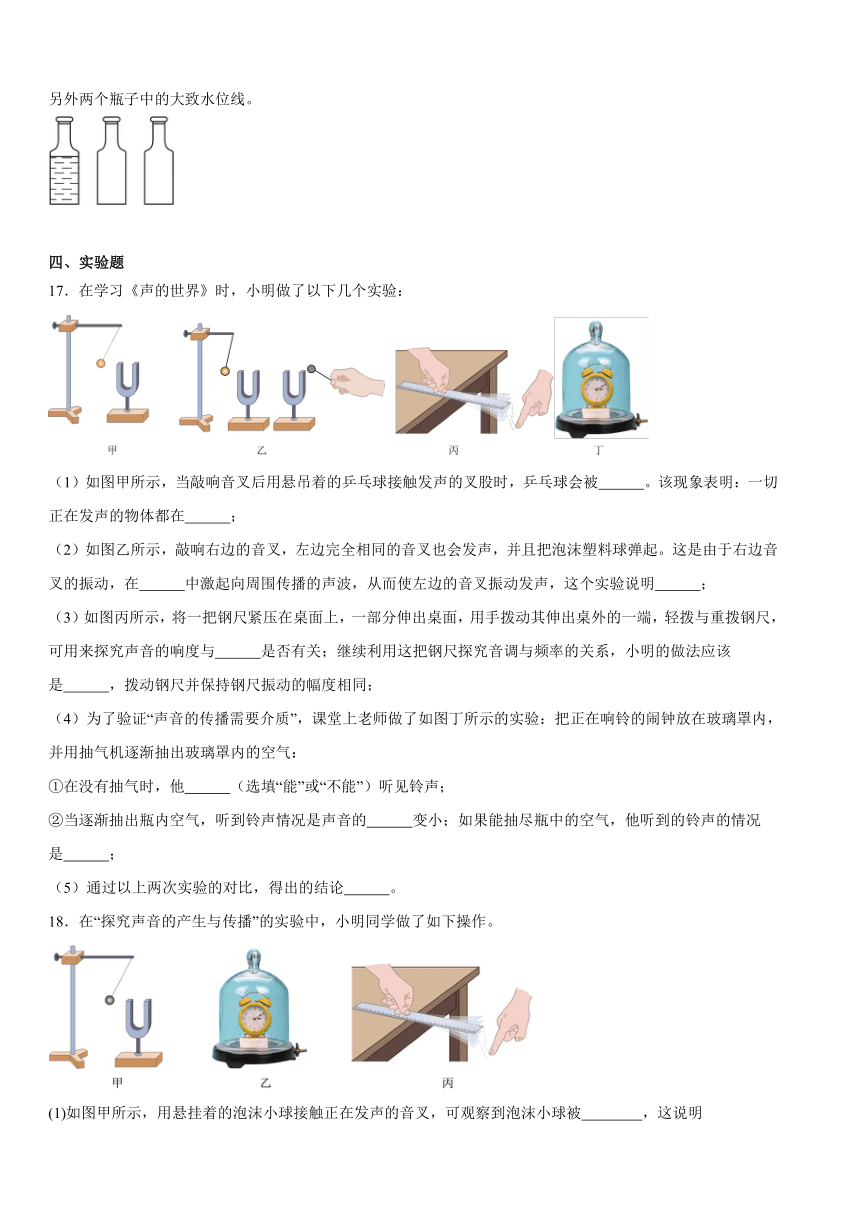 另外两个瓶子中的大致水位线。

四、实验题

17．在学习《声的世界》时，小明做了以下几个实验：

甲　乙　丙　丁

（1）如图甲所示，当敲响音叉后用悬吊着的乒乓球接触发声的叉股时，乒乓球会被______。该现象表明：一切正在发声的物体都在______；

（2）如图乙所示，敲响右边的音叉，左边完全相同的音叉也会发声，并且把泡沫塑料球弹起。这是由于右边音叉的振动，在______中激起向周围传播的声波，从而使左边的音叉振动发声，这个实验说明______；

（3）如图丙所示，将一把钢尺紧压在桌面上，一部分伸出桌面，用手拨动其伸出桌外的一端，轻拨与重拨钢尺，可用来探究声音的响度与______是否有关；继续利用这把钢尺探究音调与频率的关系，小明的做法应该是______，拨动钢尺并保持钢尺振动的幅度相同；

（4）为了验证“声音的传播需要介质”，课堂上老师做了如图丁所示的实验：把正在响铃的闹钟放在玻璃罩内，并用抽气机逐渐抽出玻璃罩内的空气：

①在没有抽气时，他______（选填“能”或“不能”）听见铃声；

②当逐渐抽出瓶内空气，听到铃声情况是声音的______变小；如果能抽尽瓶中的空气，他听到的铃声的情况是______；

（5）通过以上两次实验的对比，得出的结论______。

18．在“探究声音的产生与传播”的实验中，小明同学做了如下操作。

甲　乙　丙

(1)如图甲所示，用悬挂着的泡沫小球接触正在发声的音叉，可观察到泡沫小球被________，这说明